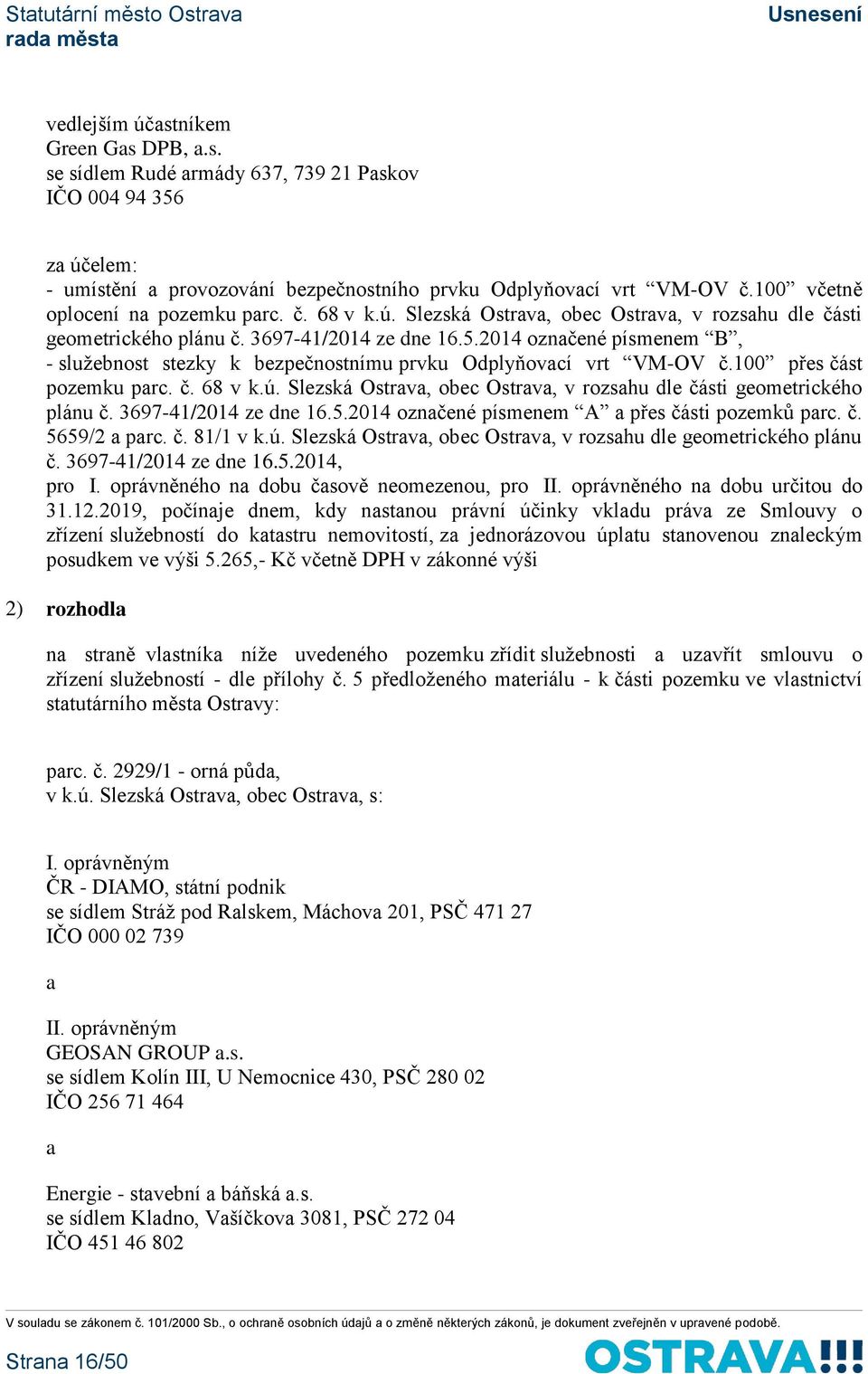 Statutární město Ostrava
rada města

Usnesení

vedlejším účastníkem
Green Gas DPB, a.s.
se sídlem Rudé armády 637, 739 21 Paskov
IČO 004 94 356

za účelem:
- umístění a provozování bezpečnostního prvku Odplyňovací vrt “VM-OV č.100” včetně oplocení na pozemku parc. č. 68 v k.ú. Slezská Ostrava, obec Ostrava, v rozsahu dle části geometrického plánu č. 3697-41/2014 ze dne 16.5.2014 označené písmenem “B”,
- služebnost stezky k bezpečnostnímu prvku Odplyňovací vrt “VM-OV č.100” přes část pozemku parc. č. 68 v k.ú. Slezská Ostrava, obec Ostrava, v rozsahu dle části geometrického plánu č. 3697-41/2014 ze dne 16.5.2014 označené písmenem “A” a přes části pozemků parc. č. 5659/2 a parc. č. 81/1 v k.ú. Slezská Ostrava, obec Ostrava, v rozsahu dle geometrického plánu č. 3697-41/2014 ze dne 16.5.2014,
pro I. oprávněného na dobu časově neomezenou, pro II. oprávněného na dobu určitou do 31.12.2019, počínaje dnem, kdy nastanou právní účinky vkladu práva ze Smlouvy o zřízení služebností do katastru nemovitostí, za jednorázovou úplatu stanovenou znaleckým posudkem ve výši 5.265,- Kč včetně DPH v zákonné výši

2) rozhodla

na straně vlastníka níže uvedeného pozemku zřídit služebnosti a uzavřít smlouvu o zřízení služebností - dle přílohy č. 5 předloženého materiálu - k části pozemku ve vlastnictví statutárního města Ostravy:

parc. č. 2929/1 - orná půda,
v k.ú. Slezská Ostrava, obec Ostrava, s:

I. oprávněným
ČR - DIAMO, státní podnik
se sídlem Stráž pod Ralskem, Máchova 201, PSČ 471 27
IČO 000 02 739

a

II. oprávněným
GEOSAN GROUP a.s.
se sídlem Kolín III, U Nemocnice 430, PSČ 280 02
IČO 256 71 464

a

Energie - stavební a báňská a.s.
se sídlem Kladno, Vašíčkova 3081, PSČ 272 04
IČO 451 46 802

V souladu se zákonem č. 101/2000 Sb., o ochraně osobních údajů a o změně některých zákonů, je dokument zveřejněn v upravené podobě.

Strana 16/50

OSTRAVA!!!